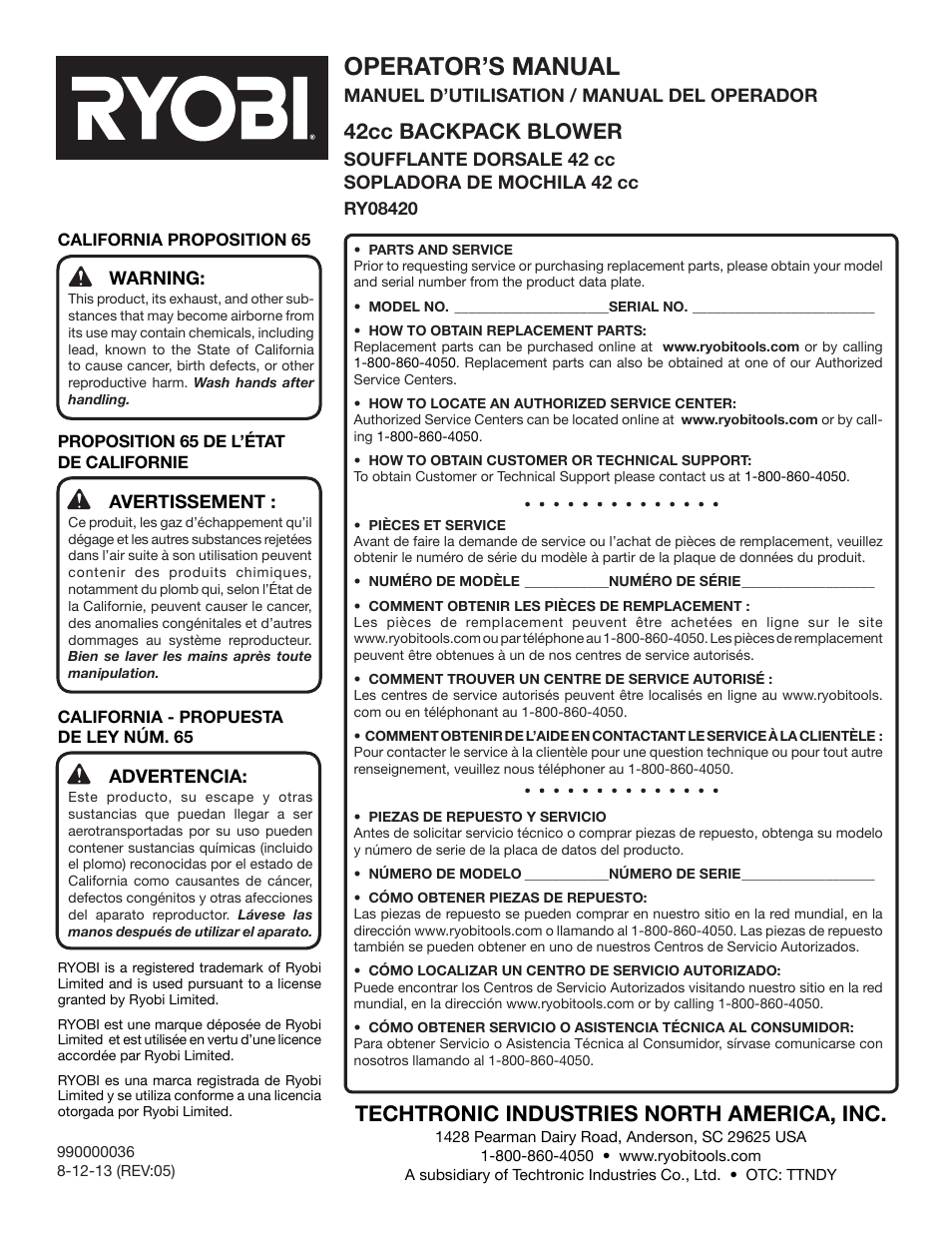 RYOBI

OPERATOR'S MANUAL
MANUEL D'UTILISATION / MANUAL DEL OPERADOR

42cc BACKPACK BLOWER
SOUFFLANTE DORSALE 42 cc
SOPLADORA DE MOCHILA 42 cc
RY08420

CALIFORNIA PROPOSITION 65

WARNING:
This product, its exhaust, and other substances that may become airborne from its use may contain chemicals, including lead, known to the State of California to cause cancer, birth defects, or other reproductive harm. Wash hands after handling.

PROPOSITION 65 DE L'ÉTAT DE CALIFORNIE

AVERTISSEMENT :
Ce produit, les gaz d'échappement qu'il dégage et les autres substances rejetées dans l'air suite à son utilisation peuvent contenir des produits chimiques, notamment du plomb qui, selon l'État de la Californie, peuvent causer le cancer, des anomalies congénitales et d'autres dommages au système reproducteur. Bien se laver les mains après toute manipulation.

CALIFORNIA - PROPUESTA DE LEY NÚM. 65

ADVERTENCIA:
Este producto, su escape y otras sustancias que puedan llegar a ser aerotransportadas por su uso pueden contener sustancias químicas (incluido el plomo) reconocidas por el estado de California como causantes de cáncer, defectos congénitos y otras afecciones del aparato reproductor. Lávese las manos después de utilizar el aparato.

RYOBI is a registered trademark of Ryobi Limited and is used pursuant to a license granted by Ryobi Limited.

RYOBI est une marque déposée de Ryobi Limited et est utilisée en vertu d'une licence accordée par Ryobi Limited.

RYOBI es una marca registrada de Ryobi Limited y se utiliza conforme a una licencia otorgada por Ryobi Limited.

990000036
8-12-13 (REV:05)

• PARTS AND SERVICE
Prior to requesting service or purchasing replacement parts, please obtain your model and serial number from the product data plate.

• MODEL NO. ____________________SERIAL NO. ________________________

• HOW TO OBTAIN REPLACEMENT PARTS:
Replacement parts can be purchased online at www.ryobitools.com or by calling 1-800-860-4050. Replacement parts can also be obtained at one of our Authorized Service Centers.

• HOW TO LOCATE AN AUTHORIZED SERVICE CENTER:
Authorized Service Centers can be located online at www.ryobitools.com or by calling 1-800-860-4050.

• HOW TO OBTAIN CUSTOMER OR TECHNICAL SUPPORT:
To obtain Customer or Technical Support please contact us at 1-800-860-4050.

• • • • • • • • • • • • • •

• PIÈCES ET SERVICE
Avant de faire la demande de service ou l'achat de pièces de remplacement, veuillez obtenir le numéro de série du modèle à partir de la plaque de données du produit.

• NUMÉRO DE MODÈLE ___________NUMÉRO DE SÉRIE_________________

• COMMENT OBTENIR LES PIÈCES DE REMPLACEMENT :
Les pièces de remplacement peuvent être achetées en ligne sur le site www.ryobitools.com ou par téléphone au 1-800-860-4050. Les pièces de remplacement peuvent être obtenues à un de nos centres de service autorisés.

• COMMENT TROUVER UN CENTRE DE SERVICE AUTORISÉ :
Les centres de service autorisés peuvent être localisés en ligne au www.ryobitools.com ou en téléphonant au 1-800-860-4050.

• COMMENT OBTENIR DE L'AIDE EN CONTACTANT LE SERVICE À LA CLIENTÈLE :
Pour contacter le service à la clientèle pour une question technique ou pour tout autre renseignement, veuillez nous téléphoner au 1-800-860-4050.

• • • • • • • • • • • • • •

• PIEZAS DE REPUESTO Y SERVICIO
Antes de solicitar servicio técnico o comprar piezas de repuesto, obtenga su modelo y número de serie de la placa de datos del producto.

• NÚMERO DE MODELO ___________NÚMERO DE SERIE_________________

• CÓMO OBTENER PIEZAS DE REPUESTO:
Las piezas de repuesto se pueden comprar en nuestro sitio en la red mundial, en la dirección www.ryobitools.com o llamando al 1-800-860-4050. Las piezas de repuesto también se pueden obtener en uno de nuestros Centros de Servicio Autorizados.

• CÓMO LOCALIZAR UN CENTRO DE SERVICIO AUTORIZADO:
Puede encontrar los Centros de Servicio Autorizados visitando nuestro sitio en la red mundial, en la dirección www.ryobitools.com or by calling 1-800-860-4050.

• CÓMO OBTENER SERVICIO O ASISTENCIA TÉCNICA AL CONSUMIDOR:
Para obtener Servicio o Asistencia Técnica al Consumidor, sírvase comunicarse con nosotros llamando al 1-800-860-4050.

TECHTRONIC INDUSTRIES NORTH AMERICA, INC.
1428 Pearman Dairy Road, Anderson, SC 29625 USA
1-800-860-4050 • www.ryobitools.com
A subsidiary of Techtronic Industries Co., Ltd. • OTC: TTNDY